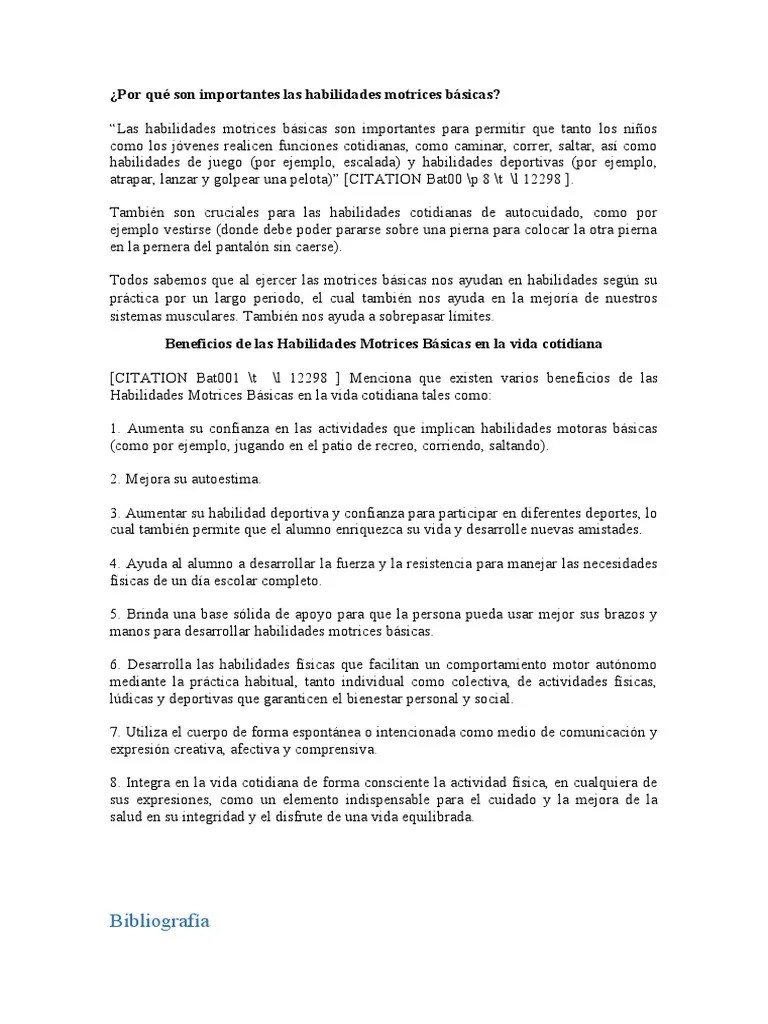 ¿Por qué son importantes las habilidades motrices básicas?

“Las habilidades motrices básicas son importantes para permitir que tanto los niños como los jóvenes realicen funciones cotidianas, como caminar, correr, saltar, así como habilidades de juego (por ejemplo, escalada) y habilidades deportivas (por ejemplo, atrapar, lanzar y golpear una pelota)” [CITATION Bat00 \p 8 \t \l 12298 ].

También son cruciales para las habilidades cotidianas de autocuidado, como por ejemplo vestirse (donde debe poder pararse sobre una pierna para colocar la otra pierna en la pernera del pantalón sin caerse).

Todos sabemos que al ejercer las motrices básicas nos ayudan en habilidades según su práctica por un largo periodo, el cual también nos ayuda en la mejoría de nuestros sistemas musculares. También nos ayuda a sobrepasar límites.

Beneficios de las Habilidades Motrices Básicas en la vida cotidiana

[CITATION Bat001 \t \l 12298 ] Menciona que existen varios beneficios de las Habilidades Motrices Básicas en la vida cotidiana tales como:

1. Aumenta su confianza en las actividades que implican habilidades motoras básicas (como por ejemplo, jugando en el patio de recreo, corriendo, saltando).

2. Mejora su autoestima.

3. Aumentar su habilidad deportiva y confianza para participar en diferentes deportes, lo cual también permite que el alumno enriquezca su vida y desarrolle nuevas amistades.

4. Ayuda al alumno a desarrollar la fuerza y la resistencia para manejar las necesidades físicas de un día escolar completo.

5. Brinda una base sólida de apoyo para que la persona pueda usar mejor sus brazos y manos para desarrollar habilidades motrices básicas.

6. Desarrolla las habilidades físicas que facilitan un comportamiento motor autónomo mediante la práctica habitual, tanto individual como colectiva, de actividades físicas, lúdicas y deportivas que garanticen el bienestar personal y social.

7. Utiliza el cuerpo de forma espontánea o intencionada como medio de comunicación y expresión creativa, afectiva y comprensiva.

8. Integra en la vida cotidiana de forma consciente la actividad física, en cualquiera de sus expresiones, como un elemento indispensable para el cuidado y la mejora de la salud en su integridad y el disfrute de una vida equilibrada.

Bibliografía